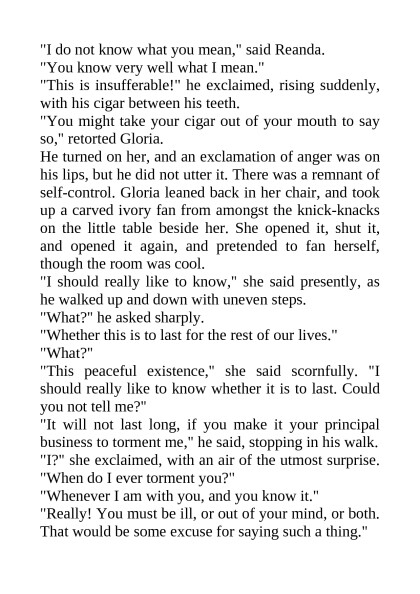 "I do not know what you mean," said Reanda.

"You know very well what I mean."

"This is insufferable!" he exclaimed, rising suddenly, with his cigar between his teeth.

"You might take your cigar out of your mouth to say so," retorted Gloria.

He turned on her, and an exclamation of anger was on his lips, but he did not utter it. There was a remnant of self-control. Gloria leaned back in her chair, and took up a carved ivory fan from amongst the knick-knacks on the little table beside her. She opened it, shut it, and opened it again, and pretended to fan herself, though the room was cool.

"I should really like to know," she said presently, as he walked up and down with uneven steps.

"What?" he asked sharply.

"Whether this is to last for the rest of our lives."

"What?"

"This peaceful existence," she said scornfully. "I should really like to know whether it is to last. Could you not tell me?"

"It will not last long, if you make it your principal business to torment me," he said, stopping in his walk.

"I?" she exclaimed, with an air of the utmost surprise. "When do I ever torment you?"

"Whenever I am with you, and you know it."

"Really! You must be ill, or out of your mind, or both. That would be some excuse for saying such a thing."